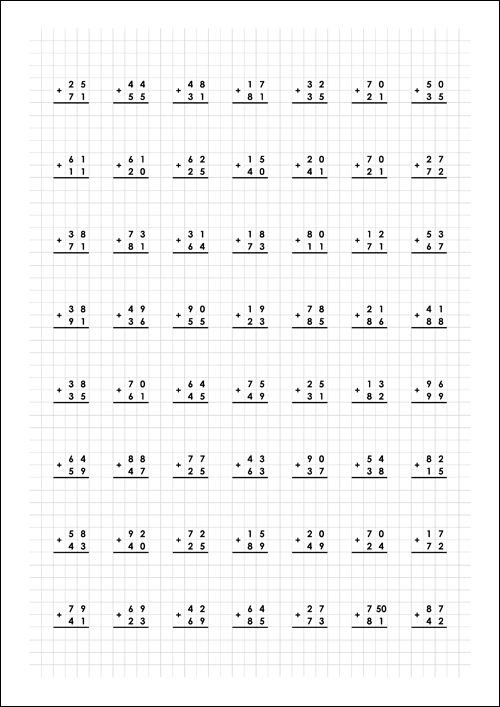 $\begin{array}{r} 25 \\ +\ 71 \\ \hline \end{array}$ $\begin{array}{r} 44 \\ +\ 55 \\ \hline \end{array}$ $\begin{array}{r} 48 \\ +\ 31 \\ \hline \end{array}$ $\begin{array}{r} 17 \\ +\ 81 \\ \hline \end{array}$ $\begin{array}{r} 32 \\ +\ 35 \\ \hline \end{array}$ $\begin{array}{r} 70 \\ +\ 21 \\ \hline \end{array}$ $\begin{array}{r} 50 \\ +\ 35 \\ \hline \end{array}$

$\begin{array}{r} 61 \\ +\ 11 \\ \hline \end{array}$ $\begin{array}{r} 61 \\ +\ 20 \\ \hline \end{array}$ $\begin{array}{r} 62 \\ +\ 25 \\ \hline \end{array}$ $\begin{array}{r} 15 \\ +\ 40 \\ \hline \end{array}$ $\begin{array}{r} 20 \\ +\ 41 \\ \hline \end{array}$ $\begin{array}{r} 70 \\ +\ 21 \\ \hline \end{array}$ $\begin{array}{r} 27 \\ +\ 72 \\ \hline \end{array}$

$\begin{array}{r} 38 \\ +\ 71 \\ \hline \end{array}$ $\begin{array}{r} 73 \\ +\ 81 \\ \hline \end{array}$ $\begin{array}{r} 31 \\ +\ 64 \\ \hline \end{array}$ $\begin{array}{r} 18 \\ +\ 73 \\ \hline \end{array}$ $\begin{array}{r} 80 \\ +\ 11 \\ \hline \end{array}$ $\begin{array}{r} 12 \\ +\ 71 \\ \hline \end{array}$ $\begin{array}{r} 53 \\ +\ 67 \\ \hline \end{array}$

$\begin{array}{r} 38 \\ +\ 91 \\ \hline \end{array}$ $\begin{array}{r} 49 \\ +\ 36 \\ \hline \end{array}$ $\begin{array}{r} 90 \\ +\ 55 \\ \hline \end{array}$ $\begin{array}{r} 19 \\ +\ 23 \\ \hline \end{array}$ $\begin{array}{r} 78 \\ +\ 85 \\ \hline \end{array}$ $\begin{array}{r} 21 \\ +\ 86 \\ \hline \end{array}$ $\begin{array}{r} 41 \\ +\ 88 \\ \hline \end{array}$

$\begin{array}{r} 38 \\ +\ 35 \\ \hline \end{array}$ $\begin{array}{r} 70 \\ +\ 61 \\ \hline \end{array}$ $\begin{array}{r} 64 \\ +\ 45 \\ \hline \end{array}$ $\begin{array}{r} 75 \\ +\ 49 \\ \hline \end{array}$ $\begin{array}{r} 25 \\ +\ 31 \\ \hline \end{array}$ $\begin{array}{r} 13 \\ +\ 82 \\ \hline \end{array}$ $\begin{array}{r} 96 \\ +\ 99 \\ \hline \end{array}$

$\begin{array}{r} 64 \\ +\ 59 \\ \hline \end{array}$ $\begin{array}{r} 88 \\ +\ 47 \\ \hline \end{array}$ $\begin{array}{r} 77 \\ +\ 25 \\ \hline \end{array}$ $\begin{array}{r} 43 \\ +\ 63 \\ \hline \end{array}$ $\begin{array}{r} 90 \\ +\ 37 \\ \hline \end{array}$ $\begin{array}{r} 54 \\ +\ 38 \\ \hline \end{array}$ $\begin{array}{r} 82 \\ +\ 15 \\ \hline \end{array}$

$\begin{array}{r} 58 \\ +\ 43 \\ \hline \end{array}$ $\begin{array}{r} 92 \\ +\ 40 \\ \hline \end{array}$ $\begin{array}{r} 72 \\ +\ 25 \\ \hline \end{array}$ $\begin{array}{r} 15 \\ +\ 89 \\ \hline \end{array}$ $\begin{array}{r} 20 \\ +\ 49 \\ \hline \end{array}$ $\begin{array}{r} 70 \\ +\ 24 \\ \hline \end{array}$ $\begin{array}{r} 17 \\ +\ 72 \\ \hline \end{array}$

$\begin{array}{r} 79 \\ +\ 41 \\ \hline \end{array}$ $\begin{array}{r} 69 \\ +\ 23 \\ \hline \end{array}$ $\begin{array}{r} 42 \\ +\ 69 \\ \hline \end{array}$ $\begin{array}{r} 64 \\ +\ 85 \\ \hline \end{array}$ $\begin{array}{r} 27 \\ +\ 73 \\ \hline \end{array}$ $\begin{array}{r} 750 \\ +\ 81 \\ \hline \end{array}$ $\begin{array}{r} 87 \\ +\ 42 \\ \hline \end{array}$